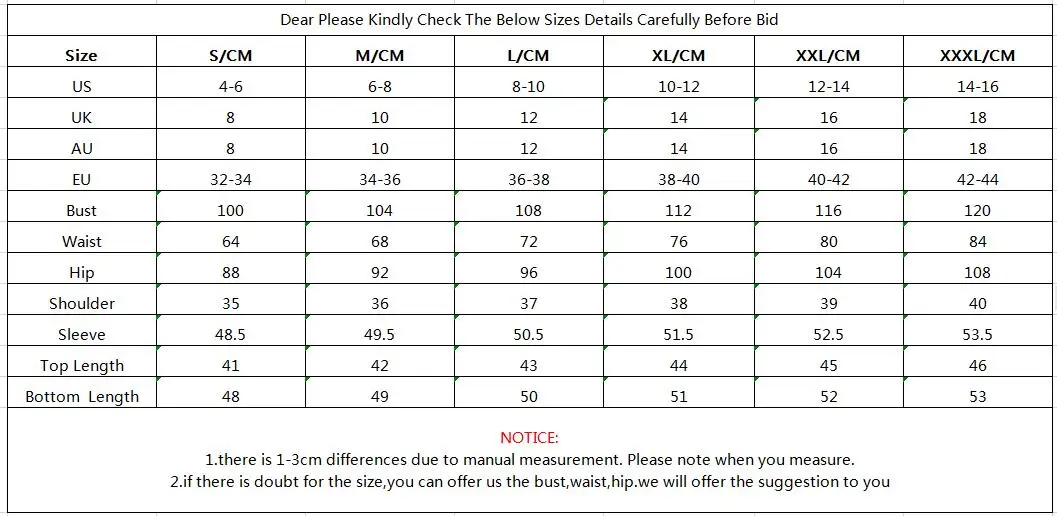 Dear Please Kindly Check The Below Sizes Details Carefully Before Bid

| Size | S/CM | M/CM | L/CM | XL/CM | XXL/CM | XXXL/CM |
|---|---|---|---|---|---|---|
| US | 4-6 | 6-8 | 8-10 | 10-12 | 12-14 | 14-16 |
| UK | 8 | 10 | 12 | 14 | 16 | 18 |
| AU | 8 | 10 | 12 | 14 | 16 | 18 |
| EU | 32-34 | 34-36 | 36-38 | 38-40 | 40-42 | 42-44 |
| Bust | 100 | 104 | 108 | 112 | 116 | 120 |
| Waist | 64 | 68 | 72 | 76 | 80 | 84 |
| Hip | 88 | 92 | 96 | 100 | 104 | 108 |
| Shoulder | 35 | 36 | 37 | 38 | 39 | 40 |
| Sleeve | 48.5 | 49.5 | 50.5 | 51.5 | 52.5 | 53.5 |
| Top Length | 41 | 42 | 43 | 44 | 45 | 46 |
| Bottom Length | 48 | 49 | 50 | 51 | 52 | 53 |

NOTICE:
1.there is 1-3cm differences due to manual measurement. Please note when you measure.
2.if there is doubt for the size,you can offer us the bust,waist,hip.we will offer the suggestion to you